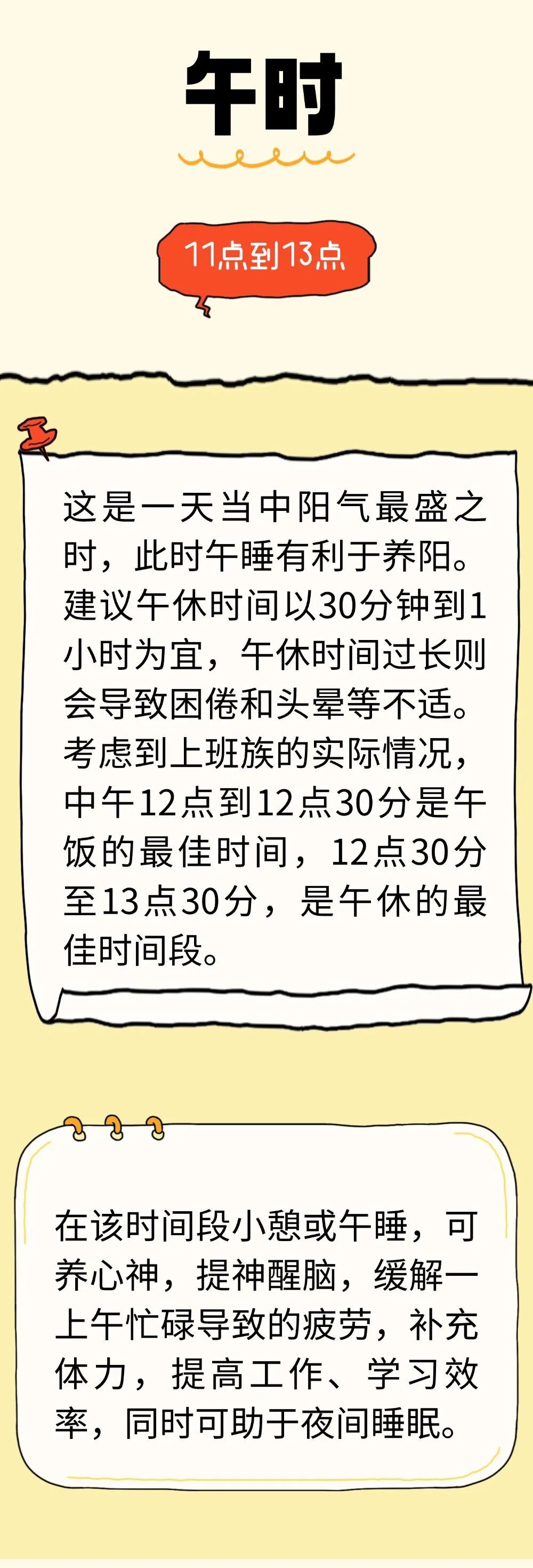 午时

11点到13点

这是一天当中阳气最盛之时，此时午睡有利于养阳。建议午休时间以30分钟到1小时为宜，午休时间过长则会导致困倦和头晕等不适。考虑到上班族的实际情况，中午12点到12点30分是午饭的最佳时间，12点30分至13点30分，是午休的最佳时间段。

在该时间段小憩或午睡，可养心神，提神醒脑，缓解一上午忙碌导致的疲劳，补充体力，提高工作、学习效率，同时可助于夜间睡眠。